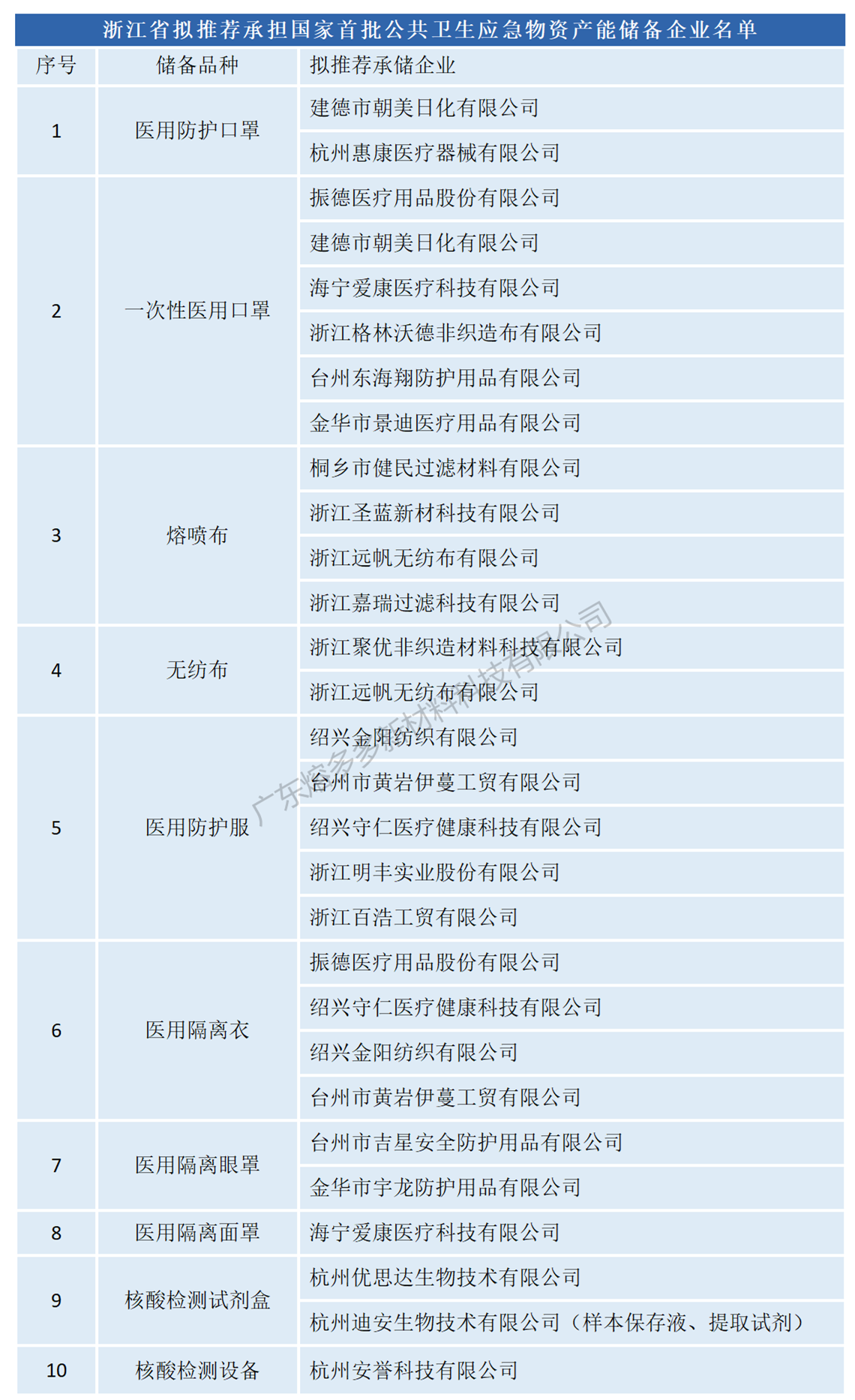 浙江省拟推荐承担国家首批公共卫生应急物资产能储备企业名单

| 序号 | 储备品种 | 拟推荐承储企业 |
|---|---|---|
| 1 | 医用防护口罩 | 建德市朝美日化有限公司 |
| | | 杭州惠康医疗器械有限公司 |
| 2 | 一次性医用口罩 | 振德医疗用品股份有限公司 |
| | | 建德市朝美日化有限公司 |
| | | 海宁爱康医疗科技有限公司 |
| | | 浙江格林沃德非织造布有限公司 |
| | | 台州东海翔防护用品有限公司 |
| | | 金华市景迪医疗用品有限公司 |
| 3 | 熔喷布 | 桐乡市健民过滤材料有限公司 |
| | | 浙江圣蓝新材科技有限公司 |
| | | 浙江远帆无纺布有限公司 |
| | | 浙江嘉瑞过滤科技有限公司 |
| 4 | 无纺布 | 浙江聚优非织造材料科技有限公司 |
| | | 浙江远帆无纺布有限公司 |
| 5 | 医用防护服 | 绍兴金阳纺织有限公司 |
| | | 台州市黄岩伊蔓工贸有限公司 |
| | | 绍兴守仁医疗健康科技有限公司 |
| | | 浙江明丰实业股份有限公司 |
| | | 浙江百浩工贸有限公司 |
| 6 | 医用隔离衣 | 振德医疗用品股份有限公司 |
| | | 绍兴守仁医疗健康科技有限公司 |
| | | 绍兴金阳纺织有限公司 |
| | | 台州市黄岩伊蔓工贸有限公司 |
| 7 | 医用隔离眼罩 | 台州市吉星安全防护用品有限公司 |
| | | 金华市宇龙防护用品有限公司 |
| 8 | 医用隔离面罩 | 海宁爱康医疗科技有限公司 |
| 9 | 核酸检测试剂盒 | 杭州优思达生物技术有限公司 |
| | | 杭州迪安生物技术有限公司（样本保存液、提取试剂） |
| 10 | 核酸检测设备 | 杭州安誉科技有限公司 |

广东熔多多新材料科技有限公司